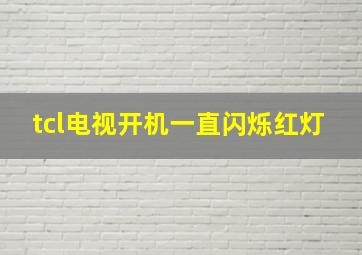 tcl电视开机一直闪烁红灯